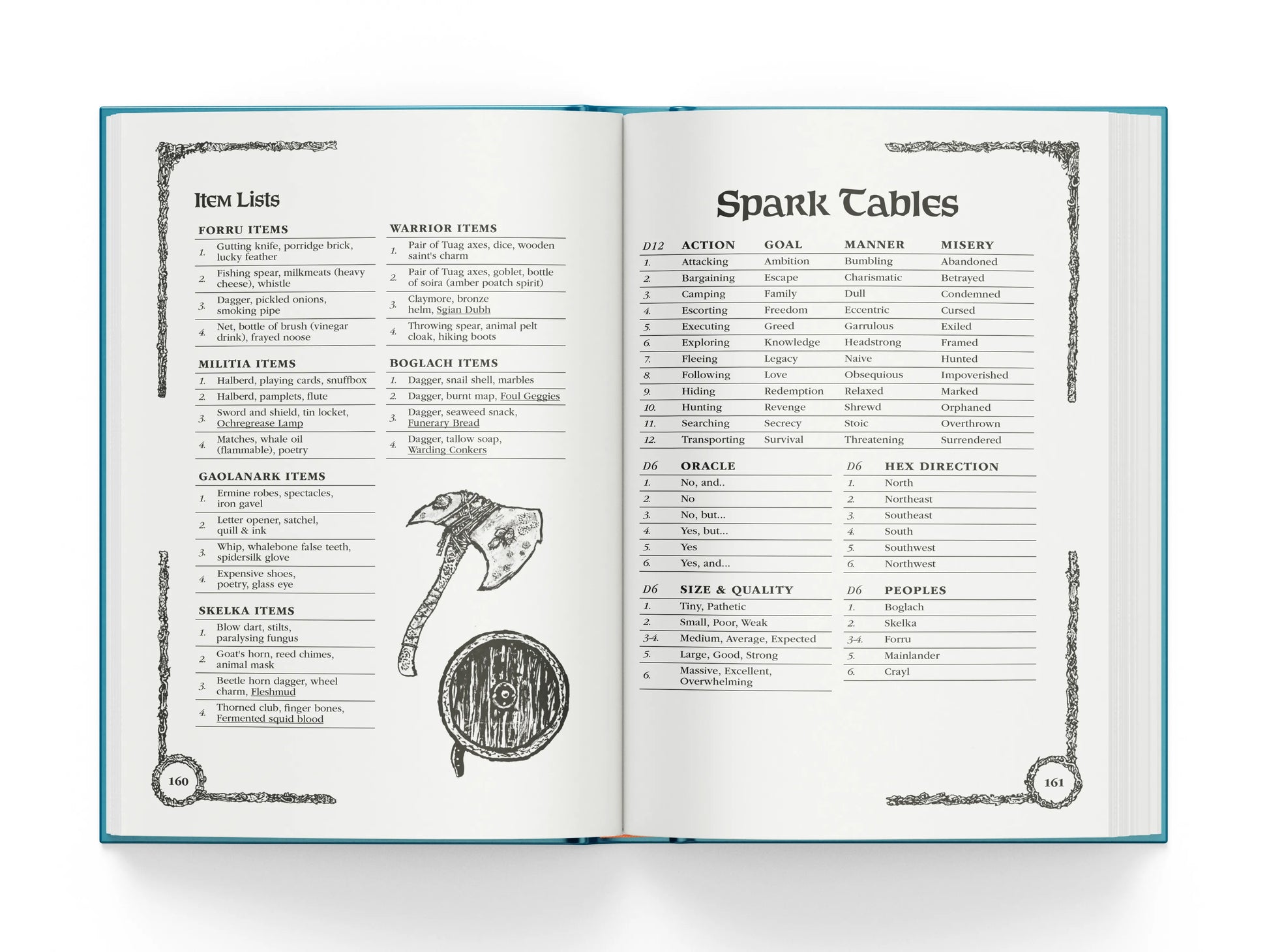 Item Lists

FORRU ITEMS

1. Gutting knife, porridge brick, lucky feather

2. Fishing spear, milkmeats (heavy cheese), whistle

3. Dagger, pickled onions, smoking pipe

4. Net, bottle of brush (vinegar drink), frayed noose

MILITIA ITEMS

1. Halberd, playing cards, snuffbox

2. Halberd, pamplets, flute

3. Sword and shield, tin locket, Ochregrease Lamp

4. Matches, whale oil (flammable), poetry

GAOLANARK ITEMS

1. Ermine robes, spectacles, iron gavel

2. Letter opener, satchel, quill & ink

3. Whip, whalebone false teeth, spidersilk glove

4. Expensive shoes, poetry, glass eye

SKELKA ITEMS

1. Blow dart, stilts, paralysing fungus

2. Goat's horn, reed chimes, animal mask

3. Beetle horn dagger, wheel charm, Fleshmud

4. Thorned club, finger bones, Fermented squid blood

WARRIOR ITEMS

1. Pair of Tuag axes, dice, wooden saint's charm

2. Pair of Tuag axes, goblet, bottle of soira (amber poatch spirit)

3. Claymore, bronze helm, Sgian Dubh

4. Throwing spear, animal pelt cloak, hiking boots

BOGLACH ITEMS

1. Dagger, snail shell, marbles

2. Dagger, burnt map, Foul Geggies

3. Dagger, seaweed snack, Funerary Bread

4. Dagger, tallow soap, Warding Conkers

160

Spark Tables

| D12 | ACTION | GOAL | MANNER | MISERY |
|---|---|---|---|---|
| 1. | Attacking | Ambition | Bumbling | Abandoned |
| 2. | Bargaining | Escape | Charismatic | Betrayed |
| 3. | Camping | Family | Dull | Condemned |
| 4. | Escorting | Freedom | Eccentric | Cursed |
| 5. | Executing | Greed | Garrulous | Exiled |
| 6. | Exploring | Knowledge | Headstrong | Framed |
| 7. | Fleeing | Legacy | Naive | Hunted |
| 8. | Following | Love | Obsequious | Impoverished |
| 9. | Hiding | Redemption | Relaxed | Marked |
| 10. | Hunting | Revenge | Shrewd | Orphaned |
| 11. | Searching | Secrecy | Stoic | Overthrown |
| 12. | Transporting | Survival | Threatening | Surrendered |

| D6 | ORACLE |
|---|---|
| 1. | No, and.. |
| 2. | No |
| 3. | No, but... |
| 4. | Yes, but... |
| 5. | Yes |
| 6. | Yes, and... |

| D6 | SIZE & QUALITY |
|---|---|
| 1. | Tiny, Pathetic |
| 2. | Small, Poor, Weak |
| 3-4. | Medium, Average, Expected |
| 5. | Large, Good, Strong |
| 6. | Massive, Excellent, Overwhelming |

| D6 | HEX DIRECTION |
|---|---|
| 1. | North |
| 2. | Northeast |
| 3. | Southeast |
| 4. | South |
| 5. | Southwest |
| 6. | Northwest |

| D6 | PEOPLES |
|---|---|
| 1. | Boglach |
| 2. | Skelka |
| 3-4. | Forru |
| 5. | Mainlander |
| 6. | Crayl |

161